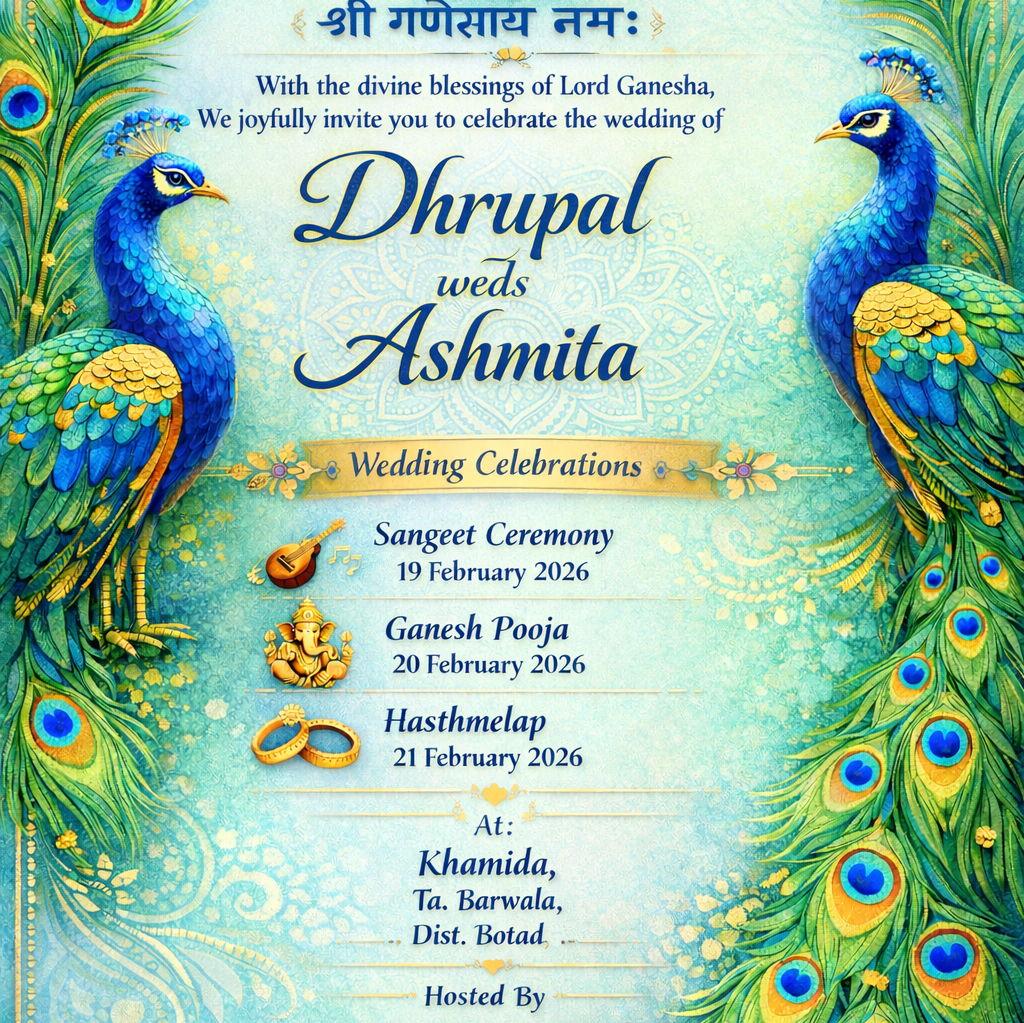 श्री गणेसाय नमः

With the divine blessings of Lord Ganesha, We joyfully invite you to celebrate the wedding of

Dhrupal
weds
Ashmita

Wedding Celebrations

Sangeet Ceremony
19 February 2026

Ganesh Pooja
20 February 2026

Hasthmelap
21 February 2026

At:
Khamida,
Ta. Barwala,
Dist. Botad

Hosted By